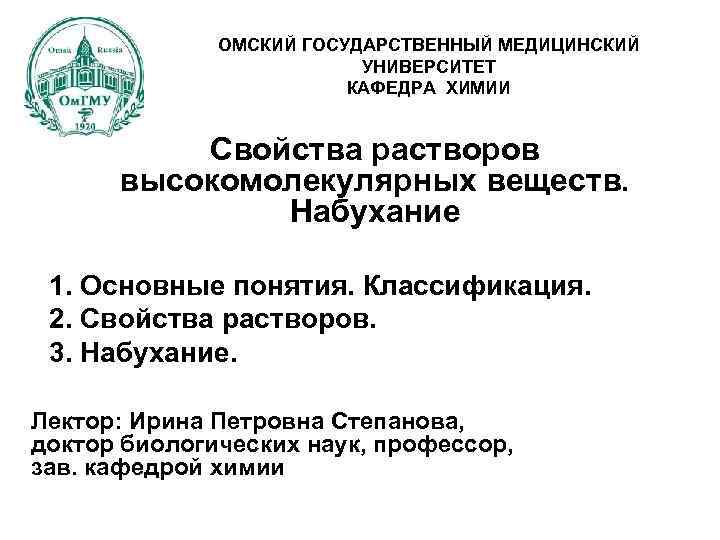 Omsk Russia
ОмГМУ
1920

ОМСКИЙ ГОСУДАРСТВЕННЫЙ МЕДИЦИНСКИЙ УНИВЕРСИТЕТ
КАФЕДРА ХИМИИ

Свойства растворов высокомолекулярных веществ. Набухание

1. Основные понятия. Классификация.
2. Свойства растворов.
3. Набухание.

Лектор: Ирина Петровна Степанова, доктор биологических наук, профессор, зав. кафедрой химии